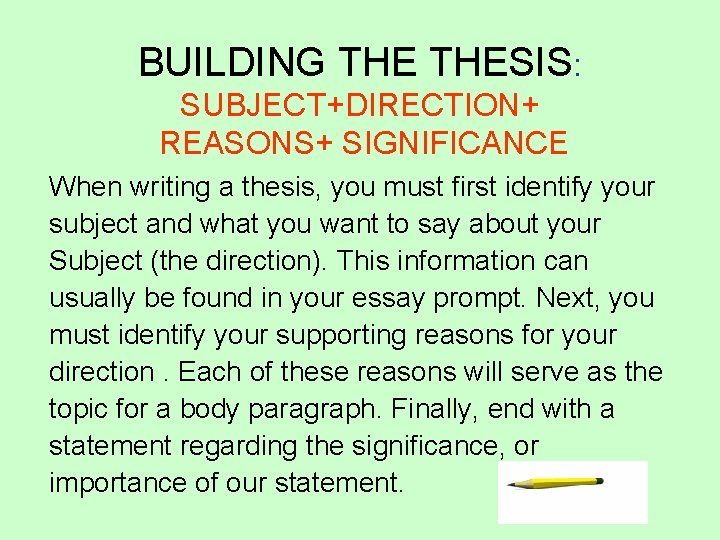 BUILDING THE THESIS:
SUBJECT+DIRECTION+ REASONS+ SIGNIFICANCE

When writing a thesis, you must first identify your subject and what you want to say about your Subject (the direction). This information can usually be found in your essay prompt. Next, you must identify your supporting reasons for your direction . Each of these reasons will serve as the topic for a body paragraph. Finally, end with a statement regarding the significance, or importance of our statement.